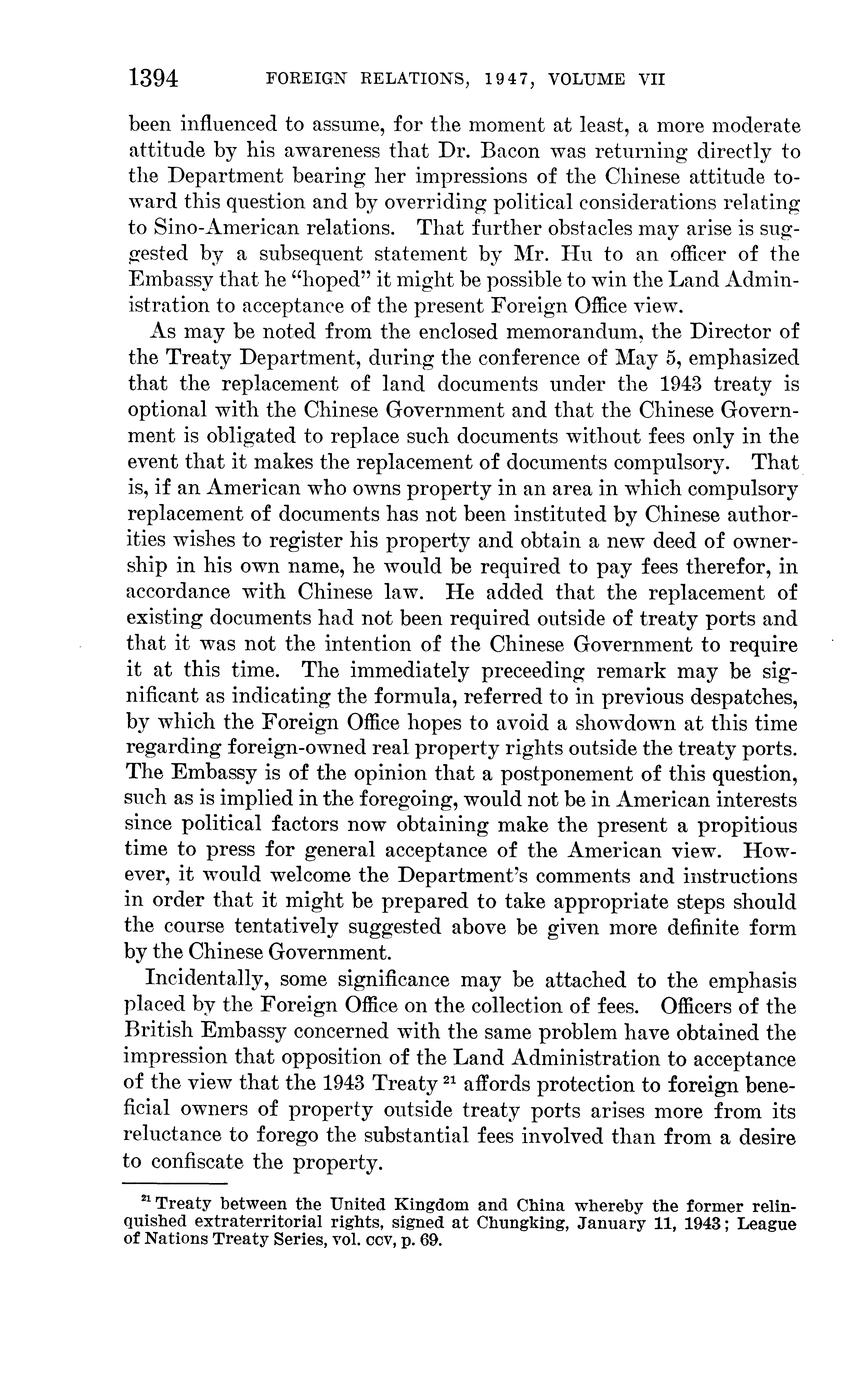 1394 FOREIGN RELATIONS, 1947, VOLUME VII

been influenced to assume, for the moment at least, a more moderate attitude by his awareness that Dr. Bacon was returning directly to the Department bearing her impressions of the Chinese attitude toward this question and by overriding political considerations relating to Sino-American relations. That further obstacles may arise is suggested by a subsequent statement by Mr. Hu to an officer of the Embassy that he "hoped" it might be possible to win the Land Administration to acceptance of the present Foreign Office view.

As may be noted from the enclosed memorandum, the Director of the Treaty Department, during the conference of May 5, emphasized that the replacement of land documents under the 1943 treaty is optional with the Chinese Government and that the Chinese Government is obligated to replace such documents without fees only in the event that it makes the replacement of documents compulsory. That is, if an American who owns property in an area in which compulsory replacement of documents has not been instituted by Chinese authorities wishes to register his property and obtain a new deed of ownership in his own name, he would be required to pay fees therefor, in accordance with Chinese law. He added that the replacement of existing documents had not been required outside of treaty ports and that it was not the intention of the Chinese Government to require it at this time. The immediately preceeding remark may be significant as indicating the formula, referred to in previous despatches, by which the Foreign Office hopes to avoid a showdown at this time regarding foreign-owned real property rights outside the treaty ports. The Embassy is of the opinion that a postponement of this question, such as is implied in the foregoing, would not be in American interests since political factors now obtaining make the present a propitious time to press for general acceptance of the American view. However, it would welcome the Department's comments and instructions in order that it might be prepared to take appropriate steps should the course tentatively suggested above be given more definite form by the Chinese Government.

Incidentally, some significance may be attached to the emphasis placed by the Foreign Office on the collection of fees. Officers of the British Embassy concerned with the same problem have obtained the impression that opposition of the Land Administration to acceptance of the view that the 1943 Treaty $^{21}$ affords protection to foreign beneficial owners of property outside treaty ports arises more from its reluctance to forego the substantial fees involved than from a desire to confiscate the property.

$^{21}$ Treaty between the United Kingdom and China whereby the former relinquished extraterritorial rights, signed at Chungking, January 11, 1943; League of Nations Treaty Series, vol. ccv, p. 69.